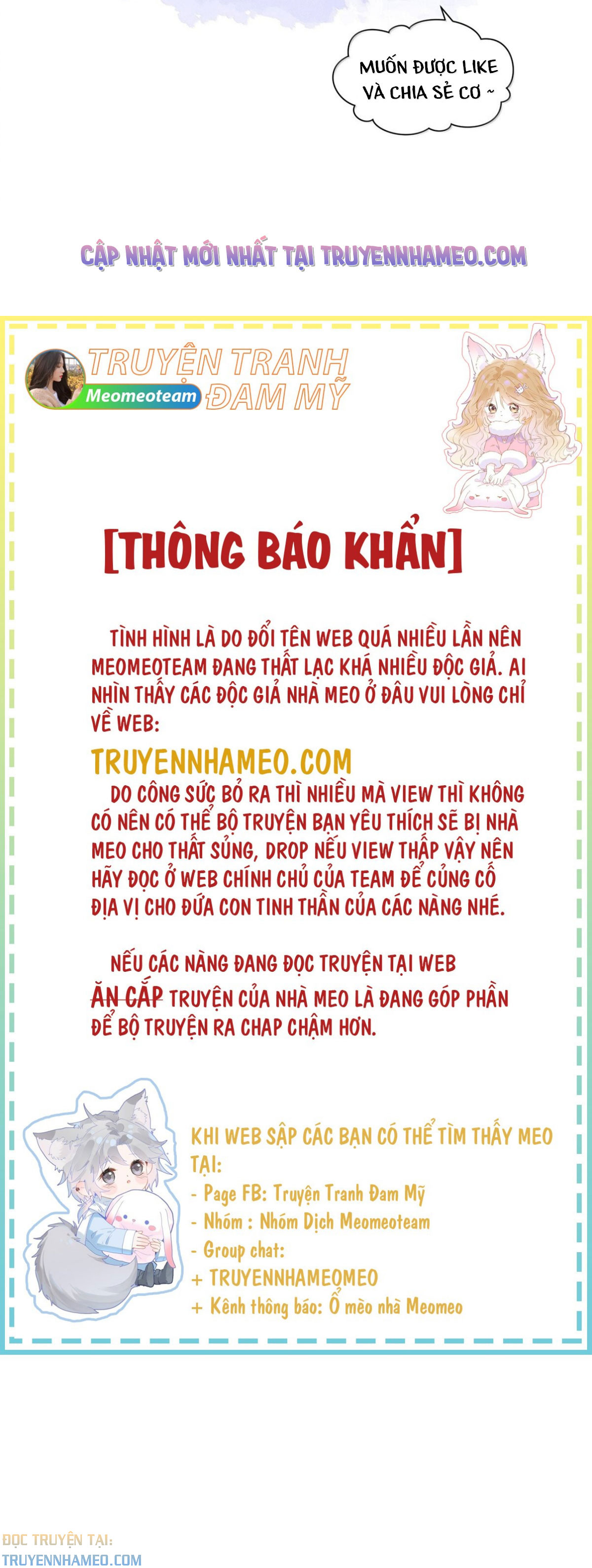 MUỐN ĐƯỢC LIKE VÀ CHIA SẺ CƠ ~

CẬP NHẬT MỚI NHẤT TẠI TRUYENNHAMEO.COM

TRUYỆN TRANH ĐAM MỸ
Meomeoteam

[THÔNG BÁO KHẨN]

TÌNH HÌNH LÀ DO ĐỔI TÊN WEB QUÁ NHIỀU LẦN NÊN MEOMEOTEAM ĐANG THẤT LẠC KHÁ NHIỀU ĐỘC GIẢ. AI NHÌN THẤY CÁC ĐỘC GIẢ NHÀ MEO Ở ĐÂU VUI LÒNG CHỈ VỀ WEB:

TRUYENNHAMEO.COM

DO CÔNG SỨC BỎ RA THÌ NHIỀU MÀ VIEW THÌ KHÔNG CÓ NÊN CÓ THỂ BỘ TRUYỆN BẠN YÊU THÍCH SẼ BỊ NHÀ MEO CHO THẤT SỦNG, DROP NẾU VIEW THẤP VẬY NÊN HÃY ĐỌC Ở WEB CHÍNH CHỦ CỦA TEAM ĐỂ CỦNG CỐ ĐỊA VỊ CHO ĐỨA CON TINH THẦN CỦA CÁC NÀNG NHÉ.

NẾU CÁC NÀNG ĐANG ĐỌC TRUYỆN TẠI WEB ĂN CẮP TRUYỆN CỦA NHÀ MEO LÀ ĐANG GÓP PHẦN ĐỂ BỘ TRUYỆN RA CHAP CHẬM HƠN.

KHI WEB SẬP CÁC BẠN CÓ THỂ TÌM THẤY MEO TẠI:
- Page FB: Truyện Tranh Đam Mỹ
- Nhóm : Nhóm Dịch Meomeoteam
- Group chat:
+ TRUYENNHAMEOMEO
+ Kênh thông báo: Ổ mèo nhà Meomeo

ĐỌC TRUYỆN TẠI:
TRUYENNHAMEO.COM